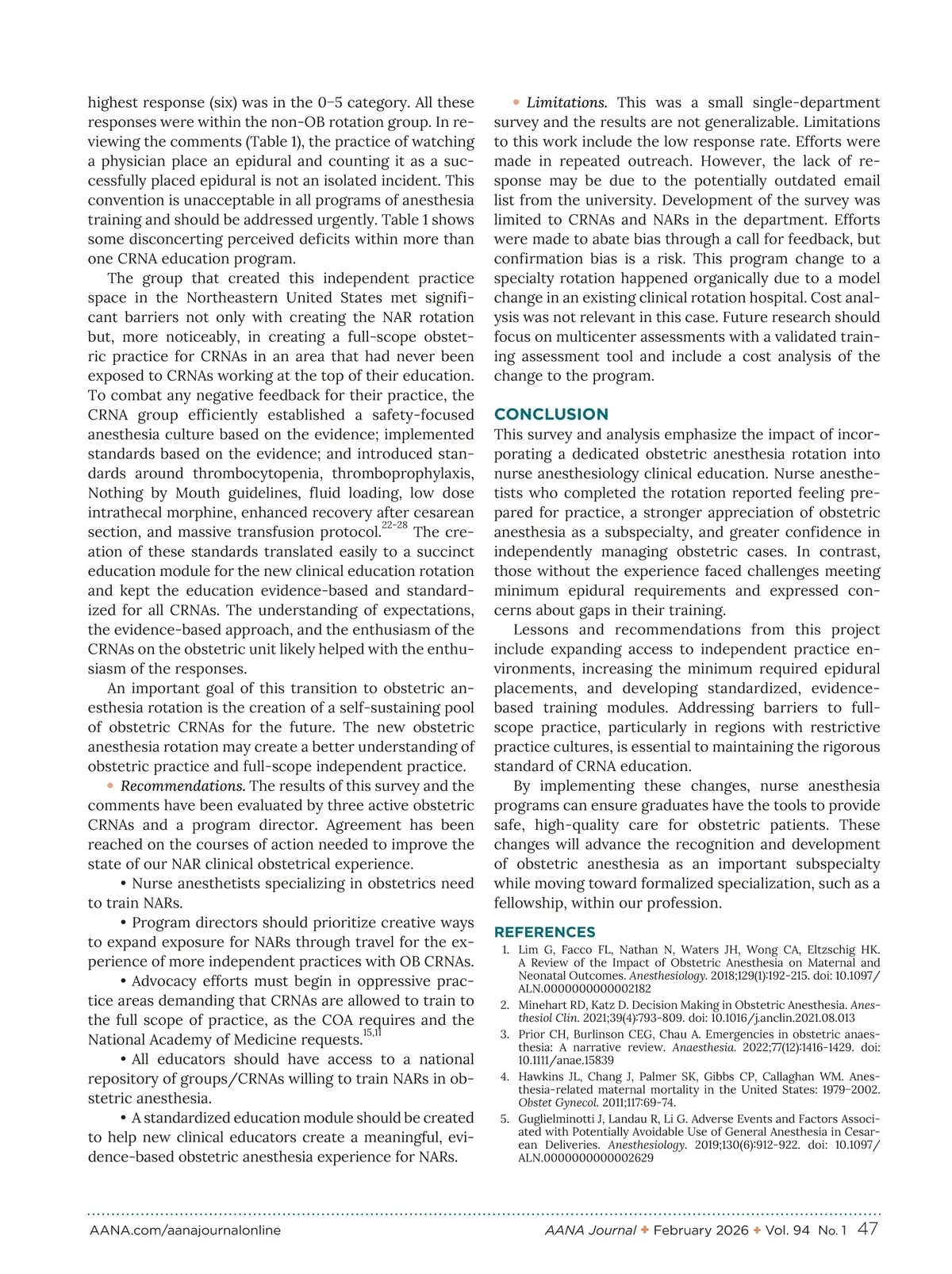 highest response (six) was in the 0–5 category. All these responses were within the non-OB rotation group. In reviewing the comments (Table 1), the practice of watching a physician place an epidural and counting it as a successfully placed epidural is not an isolated incident. This convention is unacceptable in all programs of anesthesia training and should be addressed urgently. Table 1 shows some disconcerting perceived deficits within more than one CRNA education program.

The group that created this independent practice space in the Northeastern United States met significant barriers not only with creating the NAR rotation but, more noticeably, in creating a full-scope obstetric practice for CRNAs in an area that had never been exposed to CRNAs working at the top of their education. To combat any negative feedback for their practice, the CRNA group efficiently established a safety-focused anesthesia culture based on the evidence; implemented standards based on the evidence; and introduced standards around thrombocytopenia, thromboprophylaxis, Nothing by Mouth guidelines, fluid loading, low dose intrathecal morphine, enhanced recovery after cesarean section, and massive transfusion protocol.$^{22-28}$ The creation of these standards translated easily to a succinct education module for the new clinical education rotation and kept the education evidence-based and standardized for all CRNAs. The understanding of expectations, the evidence-based approach, and the enthusiasm of the CRNAs on the obstetric unit likely helped with the enthusiasm of the responses.

An important goal of this transition to obstetric anesthesia rotation is the creation of a self-sustaining pool of obstetric CRNAs for the future. The new obstetric anesthesia rotation may create a better understanding of obstetric practice and full-scope independent practice.

• Recommendations. The results of this survey and the comments have been evaluated by three active obstetric CRNAs and a program director. Agreement has been reached on the courses of action needed to improve the state of our NAR clinical obstetrical experience.

• Nurse anesthetists specializing in obstetrics need to train NARs.

• Program directors should prioritize creative ways to expand exposure for NARs through travel for the experience of more independent practices with OB CRNAs.

• Advocacy efforts must begin in oppressive practice areas demanding that CRNAs are allowed to train to the full scope of practice, as the COA requires and the National Academy of Medicine requests.$^{15,11}$

• All educators should have access to a national repository of groups/CRNAs willing to train NARs in obstetric anesthesia.

• A standardized education module should be created to help new clinical educators create a meaningful, evidence-based obstetric anesthesia experience for NARs.

• Limitations. This was a small single-department survey and the results are not generalizable. Limitations to this work include the low response rate. Efforts were made in repeated outreach. However, the lack of response may be due to the potentially outdated email list from the university. Development of the survey was limited to CRNAs and NARs in the department. Efforts were made to abate bias through a call for feedback, but confirmation bias is a risk. This program change to a specialty rotation happened organically due to a model change in an existing clinical rotation hospital. Cost analysis was not relevant in this case. Future research should focus on multicenter assessments with a validated training assessment tool and include a cost analysis of the change to the program.

CONCLUSION
This survey and analysis emphasize the impact of incorporating a dedicated obstetric anesthesia rotation into nurse anesthesiology clinical education. Nurse anesthetists who completed the rotation reported feeling prepared for practice, a stronger appreciation of obstetric anesthesia as a subspecialty, and greater confidence in independently managing obstetric cases. In contrast, those without the experience faced challenges meeting minimum epidural requirements and expressed concerns about gaps in their training.

Lessons and recommendations from this project include expanding access to independent practice environments, increasing the minimum required epidural placements, and developing standardized, evidence-based training modules. Addressing barriers to full-scope practice, particularly in regions with restrictive practice cultures, is essential to maintaining the rigorous standard of CRNA education.

By implementing these changes, nurse anesthesia programs can ensure graduates have the tools to provide safe, high-quality care for obstetric patients. These changes will advance the recognition and development of obstetric anesthesia as an important subspecialty while moving toward formalized specialization, such as a fellowship, within our profession.

REFERENCES
1. Lim G, Facco FL, Nathan N, Waters JH, Wong CA, Eltzschig HK. A Review of the Impact of Obstetric Anesthesia on Maternal and Neonatal Outcomes. Anesthesiology. 2018;129(1):192-215. doi: 10.1097/ALN.0000000000002182
2. Minehart RD, Katz D. Decision Making in Obstetric Anesthesia. Anesthesiol Clin. 2021;39(4):793-809. doi: 10.1016/j.anclin.2021.08.013
3. Prior CH, Burlinson CEG, Chau A. Emergencies in obstetric anaesthesia: A narrative review. Anaesthesia. 2022;77(12):1416-1429. doi: 10.1111/anae.15839
4. Hawkins JL, Chang J, Palmer SK, Gibbs CP, Callaghan WM. Anesthesia-related maternal mortality in the United States: 1979–2002. Obstet Gynecol. 2011;117:69-74.
5. Guglielminotti J, Landau R, Li G. Adverse Events and Factors Associated with Potentially Avoidable Use of General Anesthesia in Cesarean Deliveries. Anesthesiology. 2019;130(6):912-922. doi: 10.1097/ALN.0000000000002629

AANA.com/aanajournalonline AANA Journal ✦ February 2026 ✦ Vol. 94 No. 1 47